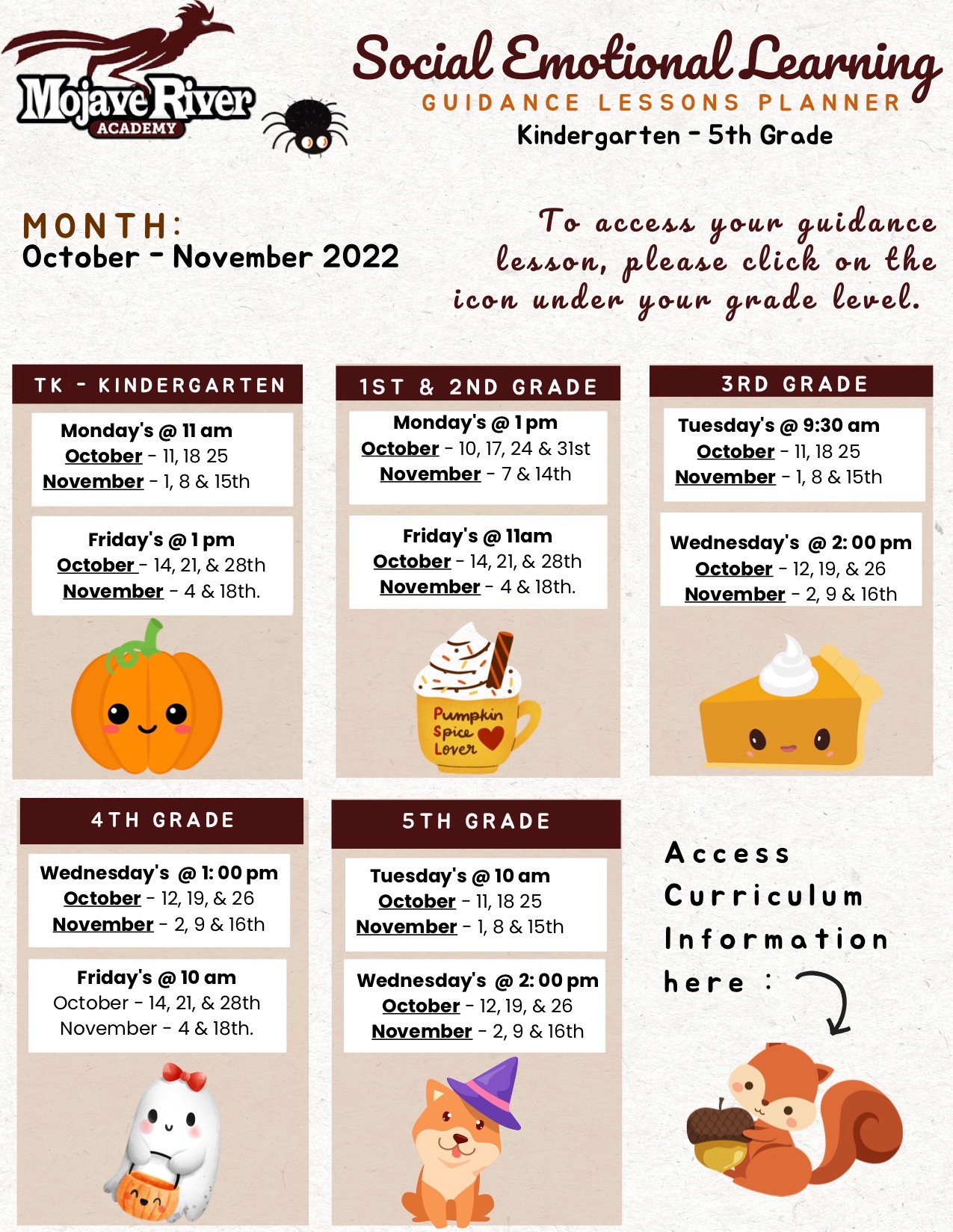 Mojave River
ACADEMY

Social Emotional Learning
GUIDANCE LESSONS PLANNER
Kindergarten - 5th Grade

MONTH:
October - November 2022

To access your guidance lesson, please click on the icon under your grade level.

TK - KINDERGARTEN

Monday's @ 11 am
October - 11, 18 25
November - 1, 8 & 15th

Friday's @ 1 pm
October - 14, 21, & 28th
November - 4 & 18th.

1ST & 2ND GRADE

Monday's @ 1 pm
October - 10, 17, 24 & 31st
November - 7 & 14th

Friday's @ 11am
October - 14, 21, & 28th
November - 4 & 18th.

Pumpkin Spice Lover

3RD GRADE

Tuesday's @ 9:30 am
October - 11, 18 25
November - 1, 8 & 15th

Wednesday's @ 2:00 pm
October - 12, 19, & 26
November - 2, 9 & 16th

4TH GRADE

Wednesday's @ 1:00 pm
October - 12, 19, & 26
November - 2, 9 & 16th

Friday's @ 10 am
October - 14, 21, & 28th
November - 4 & 18th.

5TH GRADE

Tuesday's @ 10 am
October - 11, 18 25
November - 1, 8 & 15th

Wednesday's @ 2:00 pm
October - 12, 19, & 26
November - 2, 9 & 16th

Access
Curriculum
Information
here :